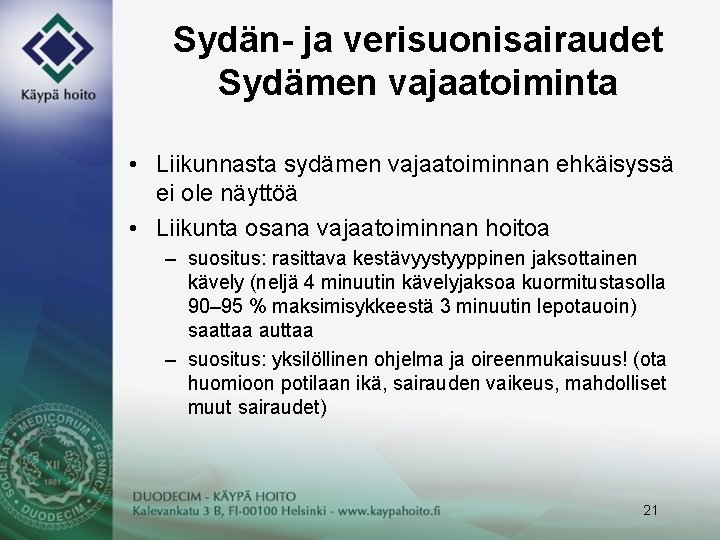 Käypä hoito

Sydän- ja verisuonisairaudet
Sydämen vajaatoiminta

• Liikunnasta sydämen vajaatoiminnan ehkäisyssä ei ole näyttöä
• Liikunta osana vajaatoiminnan hoitoa
– suositus: rasittava kestävyystyyppinen jaksottainen kävely (neljä 4 minuutin kävelyjaksoa kuormitustasolla 90–95 % maksimisykkeestä 3 minuutin lepotauoin) saattaa auttaa
– suositus: yksilöllinen ohjelma ja oireenmukaisuus! (ota huomioon potilaan ikä, sairauden vaikeus, mahdolliset muut sairaudet)

SOCIETAS MEDICORUM FENNICA DUODECIM XII 1881

DUODECIM - KÄYPÄ HOITO
Kalevankatu 3 B, FI-00100 Helsinki - www.kaypahoito.fi

21